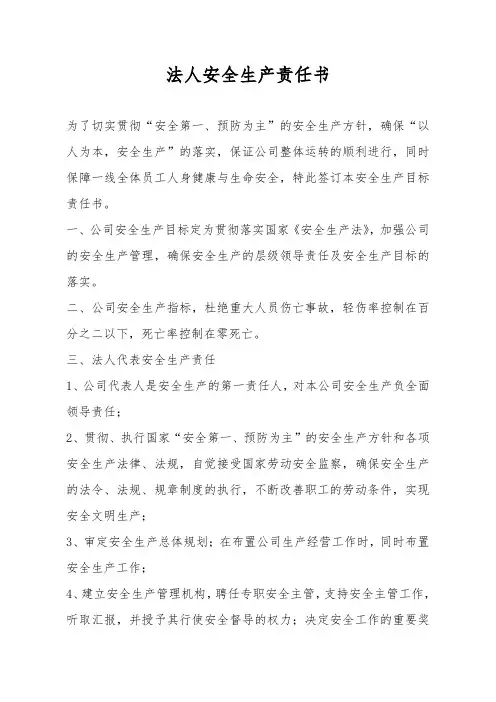 法人安全生产责任书

为了切实贯彻“安全第一、预防为主”的安全生产方针，确保“以人为本，安全生产”的落实，保证公司整体运转的顺利进行，同时保障一线全体员工人身健康与生命安全，特此签订本安全生产目标责任书。

一、公司安全生产目标定为贯彻落实国家《安全生产法》，加强公司的安全生产管理，确保安全生产的层级领导责任及安全生产目标的落实。

二、公司安全生产指标，杜绝重大人员伤亡事故，轻伤率控制在百分之二以下，死亡率控制在零死亡。

三、法人代表安全生产责任

1、公司代表人是安全生产的第一责任人，对本公司安全生产负全面领导责任；

2、贯彻、执行国家“安全第一、预防为主”的安全生产方针和各项安全生产法律、法规，自觉接受国家劳动安全监察，确保安全生产的法令、法规、规章制度的执行，不断改善职工的劳动条件，实现安全文明生产；

3、审定安全生产总体规划；在布置公司生产经营工作时，同时布置安全生产工作；

4、建立安全生产管理机构，聘任专职安全主管，支持安全主管工作，听取汇报，并授予其行使安全督导的权力；决定安全工作的重要奖